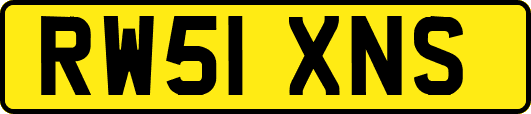 RW51 XNS